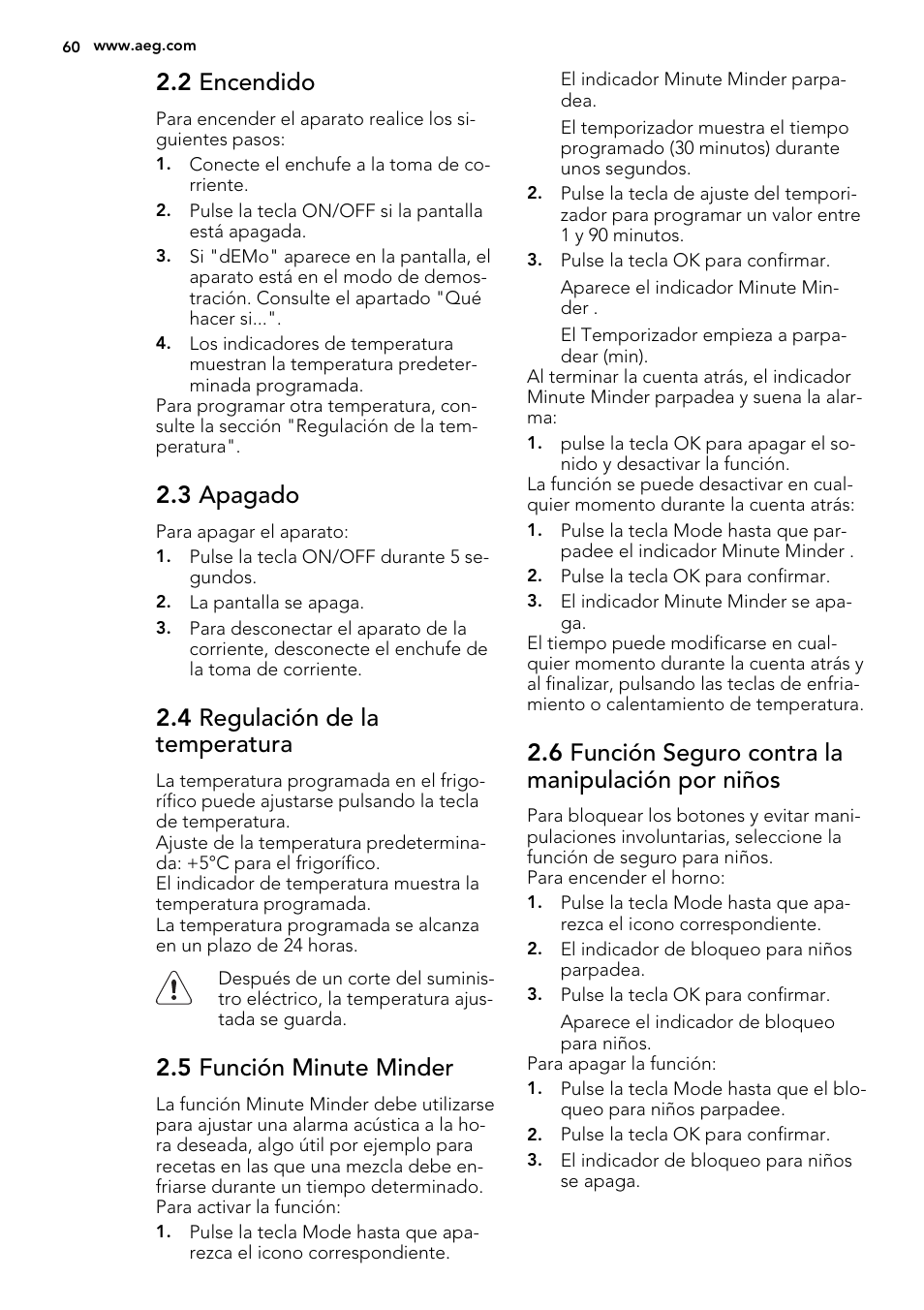 60 www.aeg.com

2.2 Encendido

Para encender el aparato realice los siguientes pasos:

1. Conecte el enchufe a la toma de corriente.
2. Pulse la tecla ON/OFF si la pantalla está apagada.
3. Si "dEMo" aparece en la pantalla, el aparato está en el modo de demostración. Consulte el apartado "Qué hacer si...".
4. Los indicadores de temperatura muestran la temperatura predeterminada programada.

Para programar otra temperatura, consulte la sección "Regulación de la temperatura".

2.3 Apagado

Para apagar el aparato:

1. Pulse la tecla ON/OFF durante 5 segundos.
2. La pantalla se apaga.
3. Para desconectar el aparato de la corriente, desconecte el enchufe de la toma de corriente.

2.4 Regulación de la temperatura

La temperatura programada en el frigorífico puede ajustarse pulsando la tecla de temperatura.
Ajuste de la temperatura predeterminada: +5°C para el frigorífico.
El indicador de temperatura muestra la temperatura programada.
La temperatura programada se alcanza en un plazo de 24 horas.

Después de un corte del suministro eléctrico, la temperatura ajustada se guarda.

2.5 Función Minute Minder

La función Minute Minder debe utilizarse para ajustar una alarma acústica a la hora deseada, algo útil por ejemplo para recetas en las que una mezcla debe enfriarse durante un tiempo determinado.
Para activar la función:

1. Pulse la tecla Mode hasta que aparezca el icono correspondiente.

El indicador Minute Minder parpadea.

El temporizador muestra el tiempo programado (30 minutos) durante unos segundos.

2. Pulse la tecla de ajuste del temporizador para programar un valor entre 1 y 90 minutos.
3. Pulse la tecla OK para confirmar.

Aparece el indicador Minute Minder .

El Temporizador empieza a parpadear (min).

Al terminar la cuenta atrás, el indicador Minute Minder parpadea y suena la alarma:

1. pulse la tecla OK para apagar el sonido y desactivar la función.

La función se puede desactivar en cualquier momento durante la cuenta atrás:

1. Pulse la tecla Mode hasta que parpadee el indicador Minute Minder .
2. Pulse la tecla OK para confirmar.
3. El indicador Minute Minder se apaga.

El tiempo puede modificarse en cualquier momento durante la cuenta atrás y al finalizar, pulsando las teclas de enfriamiento o calentamiento de temperatura.

2.6 Función Seguro contra la manipulación por niños

Para bloquear los botones y evitar manipulaciones involuntarias, seleccione la función de seguro para niños.
Para encender el horno:

1. Pulse la tecla Mode hasta que aparezca el icono correspondiente.
2. El indicador de bloqueo para niños parpadea.
3. Pulse la tecla OK para confirmar.

Aparece el indicador de bloqueo para niños.

Para apagar la función:

1. Pulse la tecla Mode hasta que el bloqueo para niños parpadee.
2. Pulse la tecla OK para confirmar.
3. El indicador de bloqueo para niños se apaga.